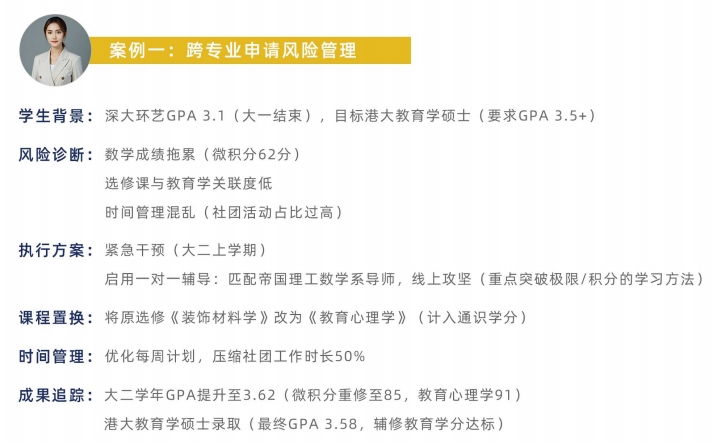 案例一：跨专业申请风险管理

学生背景：深大环艺GPA 3.1（大一结束），目标港大教育学硕士（要求GPA 3.5+）

风险诊断：数学成绩拖累（微积分62分）
选修课与教育学关联度低
时间管理混乱（社团活动占比过高）

执行方案：紧急干预（大二上学期）
启用一对一辅导：匹配帝国理工数学系导师，线上攻坚（重点突破极限/积分的学习方法）

课程置换：将原选修《装饰材料学》改为《教育心理学》（计入通识学分）

时间管理：优化每周计划，压缩社团工作时长50%

成果追踪：大二学年GPA提升至3.62（微积分重修至85，教育心理学91）
港大教育学硕士录取（最终GPA 3.58，辅修教育学分达标）